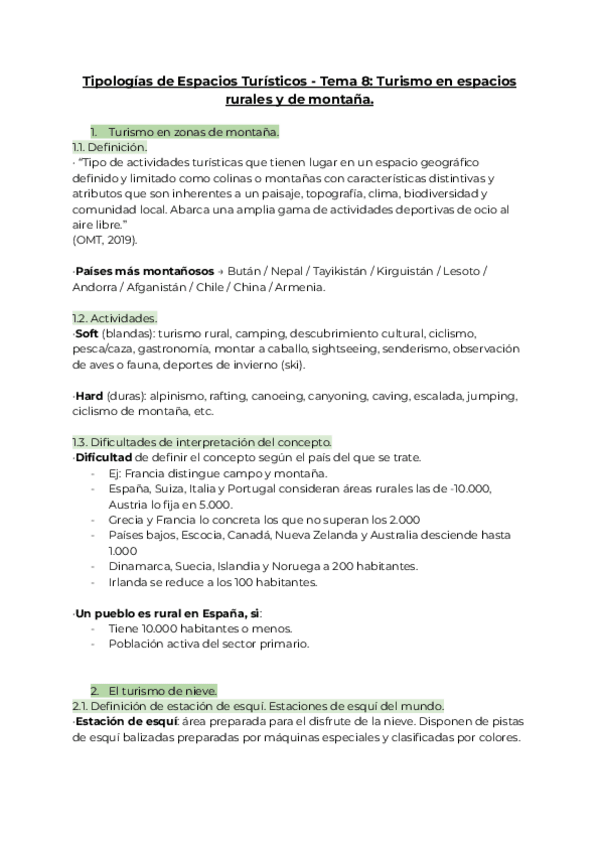 Tipologías de Espacios Turísticos - Tema 8: Turismo en espacios rurales y de montaña.

1. Turismo en zonas de montaña.
1.1. Definición.
· "Tipo de actividades turísticas que tienen lugar en un espacio geográfico definido y limitado como colinas o montañas con características distintivas y atributos que son inherentes a un paisaje, topografía, clima, biodiversidad y comunidad local. Abarca una amplia gama de actividades deportivas de ocio al aire libre."
(OMT, 2019).

·Países más montañosos → Bután / Nepal / Tayikistán / Kirguistán / Lesoto / Andorra / Afganistán / Chile / China / Armenia.

1.2. Actividades.
·Soft (blandas): turismo rural, camping, descubrimiento cultural, ciclismo, pesca/caza, gastronomía, montar a caballo, sightseeing, senderismo, observación de aves o fauna, deportes de invierno (ski).

·Hard (duras): alpinismo, rafting, canoeing, canyoning, caving, escalada, jumping, ciclismo de montaña, etc.

1.3. Dificultades de interpretación del concepto.
·Dificultad de definir el concepto según el país del que se trate.
- Ej: Francia distingue campo y montaña.
- España, Suiza, Italia y Portugal consideran áreas rurales las de -10.000, Austria lo fija en 5.000.
- Grecia y Francia lo concreta los que no superan los 2.000
- Países bajos, Escocia, Canadá, Nueva Zelanda y Australia desciende hasta 1.000
- Dinamarca, Suecia, Islandia y Noruega a 200 habitantes.
- Irlanda se reduce a los 100 habitantes.

·Un pueblo es rural en España, si:
- Tiene 10.000 habitantes o menos.
- Población activa del sector primario.

2. El turismo de nieve.
2.1. Definición de estación de esquí. Estaciones de esquí del mundo.
·Estación de esquí: área preparada para el disfrute de la nieve. Disponen de pistas de esquí balizadas preparadas por máquinas especiales y clasificadas por colores.